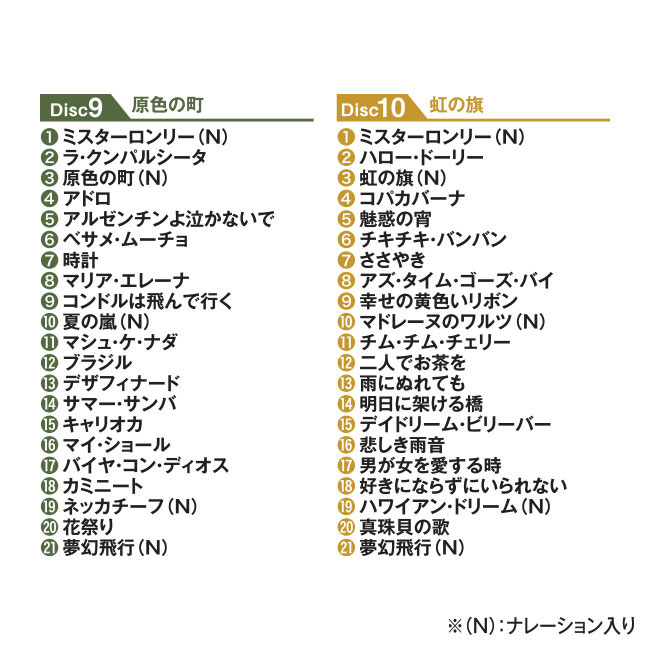 Disc9 原色の町

❶ ミスターロンリー（N）
❷ ラ・クンパルシータ
❸ 原色の町（N）
❹ アドロ
❺ アルゼンチンよ泣かないで
❻ ベサメ・ムーチョ
❼ 時計
❽ マリア・エレーナ
❾ コンドルは飛んで行く
❿ 夏の嵐（N）
⓫ マシュ・ケ・ナダ
⓬ ブラジル
⓭ デザフィナード
⓮ サマー・サンバ
⓯ キャリオカ
⓰ マイ・ショール
⓱ バイヤ・コン・ディオス
⓲ カミニート
⓳ ネッカチーフ（N）
⓴ 花祭り
㉑ 夢幻飛行（N）

Disc10 虹の旗

❶ ミスターロンリー（N）
❷ ハロー・ドーリー
❸ 虹の旗（N）
❹ コパカバーナ
❺ 魅惑の宵
❻ チキチキ・バンバン
❼ ささやき
❽ アズ・タイム・ゴーズ・バイ
❾ 幸せの黄色いリボン
❿ マドレーヌのワルツ（N）
⓫ チム・チム・チェリー
⓬ 二人でお茶を
⓭ 雨にぬれても
⓮ 明日に架ける橋
⓯ デイドリーム・ビリーバー
⓰ 悲しき雨音
⓱ 男が女を愛する時
⓲ 好きにならずにいられない
⓳ ハワイアン・ドリーム（N）
⓴ 真珠貝の歌
㉑ 夢幻飛行（N）

※（N）：ナレーション入り